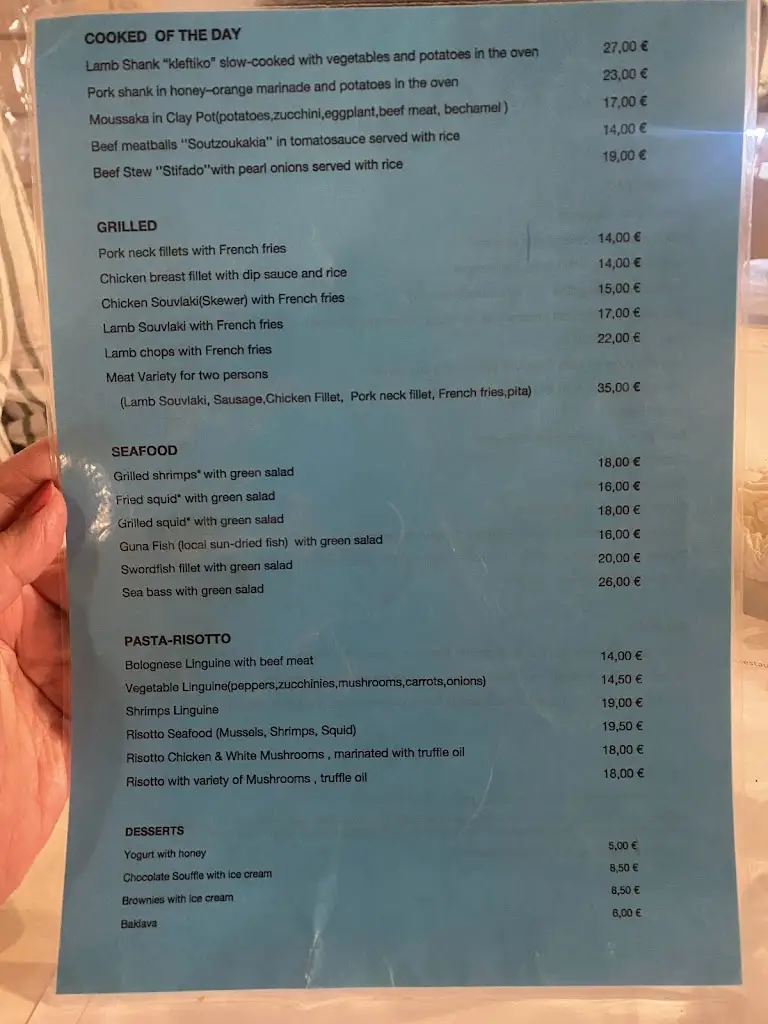 COOKED OF THE DAY

Lamb Shank "kleftiko" slow-cooked with vegetables and potatoes in the oven 27,00 €
Pork shank in honey-orange marinade and potatoes in the oven 23,00 €
Moussaka in Clay Pot(potatoes,zucchini,eggplant,beef meat, bechamel ) 17,00 €
Beef meatballs "Soutzoukakia" in tomatosauce served with rice 14,00 €
Beef Stew "Stifado"with pearl onions served with rice 19,00 €

GRILLED

Pork neck fillets with French fries 14,00 €
Chicken breast fillet with dip sauce and rice 14,00 €
Chicken Souvlaki(Skewer) with French fries 15,00 €
Lamb Souvlaki with French fries 17,00 €
Lamb chops with French fries 22,00 €
Meat Variety for two persons
(Lamb Souvlaki, Sausage,Chicken Fillet, Pork neck fillet, French fries,pita) 35,00 €

SEAFOOD

Grilled shrimps* with green salad 18,00 €
Fried squid* with green salad 16,00 €
Grilled squid* with green salad 18,00 €
Guna Fish (local sun-dried fish) with green salad 16,00 €
Swordfish fillet with green salad 20,00 €
Sea bass with green salad 26,00 €

PASTA-RISOTTO

Bolognese Linguine with beef meat 14,00 €
Vegetable Linguine(peppers,zucchinies,mushrooms,carrots,onions) 14,50 €
Shrimps Linguine 19,00 €
Risotto Seafood (Mussels, Shrimps, Squid) 19,50 €
Risotto Chicken & White Mushrooms , marinated with truffle oil 18,00 €
Risotto with variety of Mushrooms , truffle oil 18,00 €

DESSERTS

Yogurt with honey 5,00 €
Chocolate Souffle with ice cream 8,50 €
Brownies with ice cream 8,50 €
Baklava 6,00 €